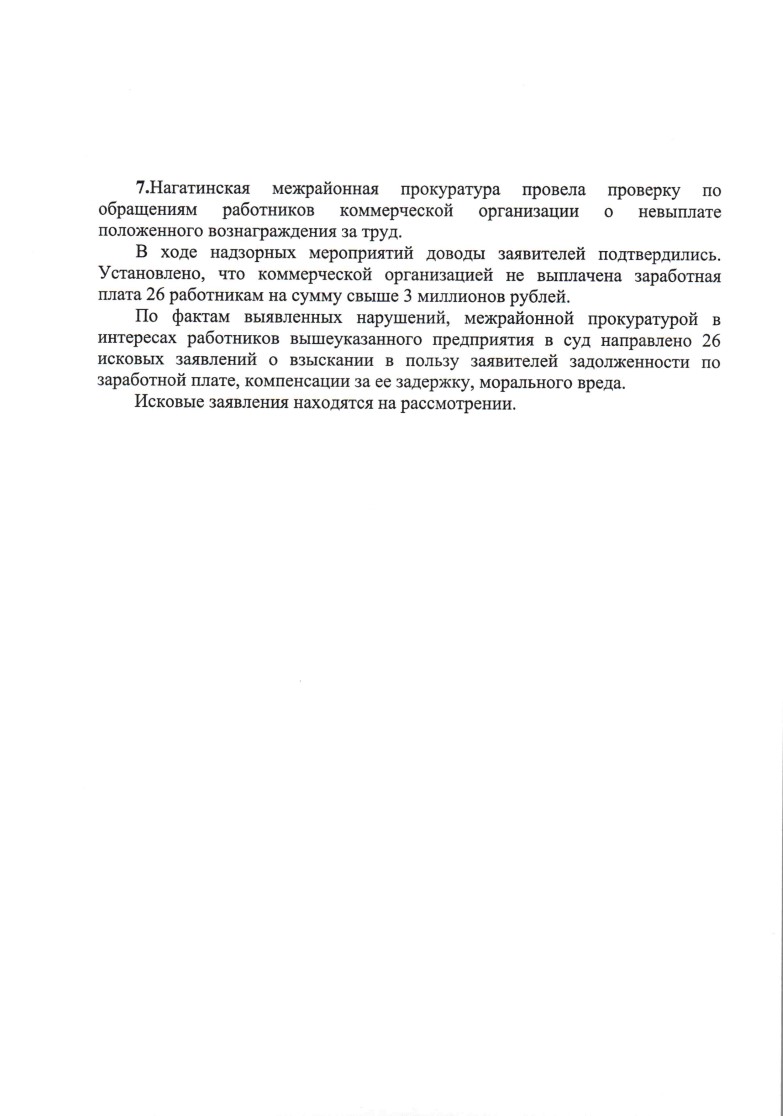 7.Нагатинская межрайонная прокуратура провела проверку по обращениям работников коммерческой организации о невыплате положенного вознаграждения за труд.

В ходе надзорных мероприятий доводы заявителей подтвердились. Установлено, что коммерческой организацией не выплачена заработная плата 26 работникам на сумму свыше 3 миллионов рублей.

По фактам выявленных нарушений, межрайонной прокуратурой в интересах работников вышеуказанного предприятия в суд направлено 26 исковых заявлений о взыскании в пользу заявителей задолженности по заработной плате, компенсации за ее задержку, морального вреда.

Исковые заявления находятся на рассмотрении.